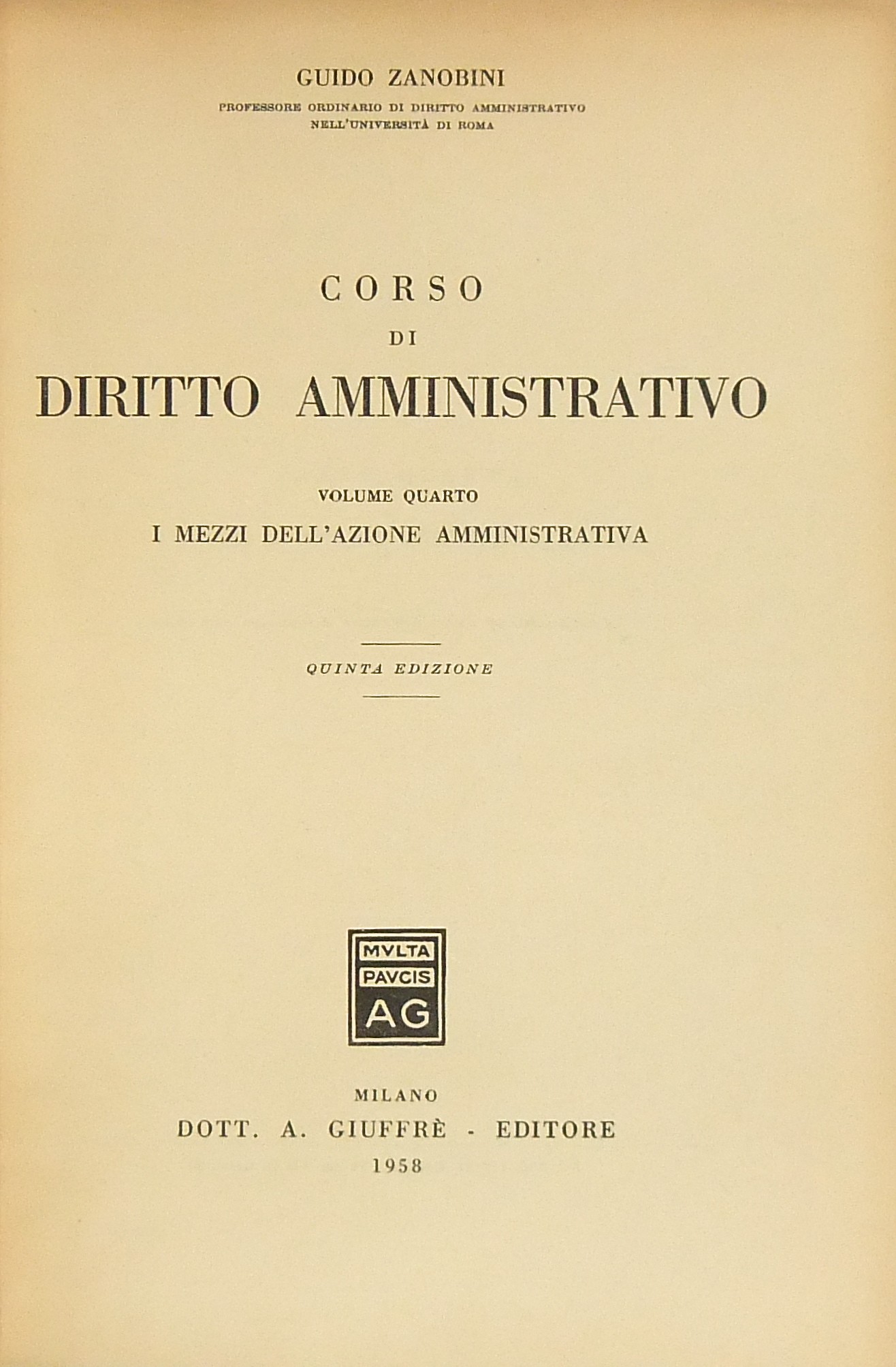 GUIDO ZANOBINI
PROFESSORE ORDINARIO DI DIRITTO AMMINISTRATIVO
NELL'UNIVERSITÀ DI ROMA

CORSO
DI
DIRITTO AMMINISTRATIVO

VOLUME QUARTO
I MEZZI DELL'AZIONE AMMINISTRATIVA

QUINTA EDIZIONE

MVLTA
PAVCIS
AG

MILANO
DOTT. A. GIUFFRÈ - EDITORE
1958